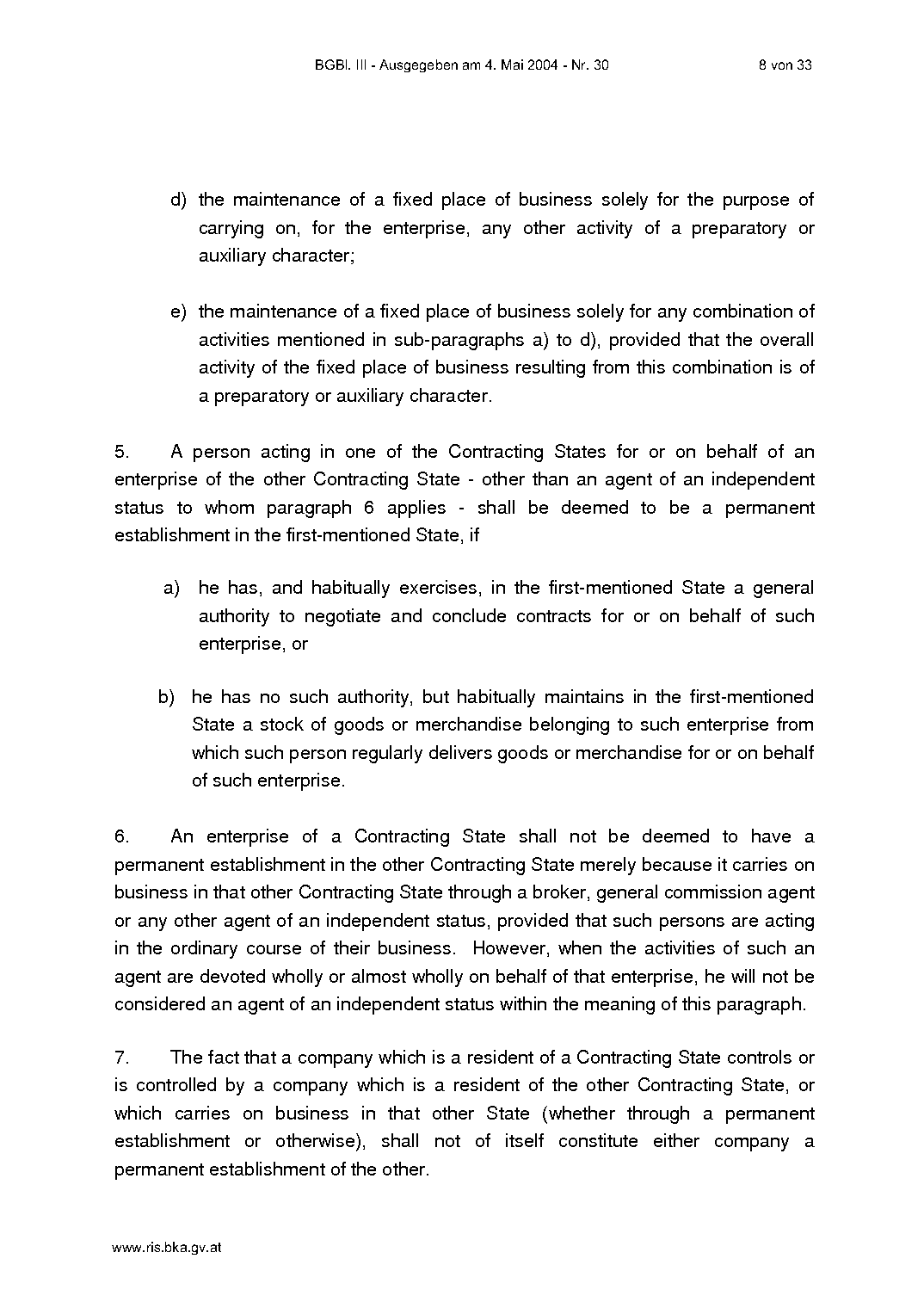 BGBl. III - Ausgegeben am 4. Mai 2004 - Nr. 30 8 von 33

d) the maintenance of a fixed place of business solely for the purpose of carrying on, for the enterprise, any other activity of a preparatory or auxiliary character;

e) the maintenance of a fixed place of business solely for any combination of activities mentioned in sub-paragraphs a) to d), provided that the overall activity of the fixed place of business resulting from this combination is of a preparatory or auxiliary character.

5. A person acting in one of the Contracting States for or on behalf of an enterprise of the other Contracting State - other than an agent of an independent status to whom paragraph 6 applies - shall be deemed to be a permanent establishment in the first-mentioned State, if

a) he has, and habitually exercises, in the first-mentioned State a general authority to negotiate and conclude contracts for or on behalf of such enterprise, or

b) he has no such authority, but habitually maintains in the first-mentioned State a stock of goods or merchandise belonging to such enterprise from which such person regularly delivers goods or merchandise for or on behalf of such enterprise.

6. An enterprise of a Contracting State shall not be deemed to have a permanent establishment in the other Contracting State merely because it carries on business in that other Contracting State through a broker, general commission agent or any other agent of an independent status, provided that such persons are acting in the ordinary course of their business. However, when the activities of such an agent are devoted wholly or almost wholly on behalf of that enterprise, he will not be considered an agent of an independent status within the meaning of this paragraph.

7. The fact that a company which is a resident of a Contracting State controls or is controlled by a company which is a resident of the other Contracting State, or which carries on business in that other State (whether through a permanent establishment or otherwise), shall not of itself constitute either company a permanent establishment of the other.

www.ris.bka.gv.at